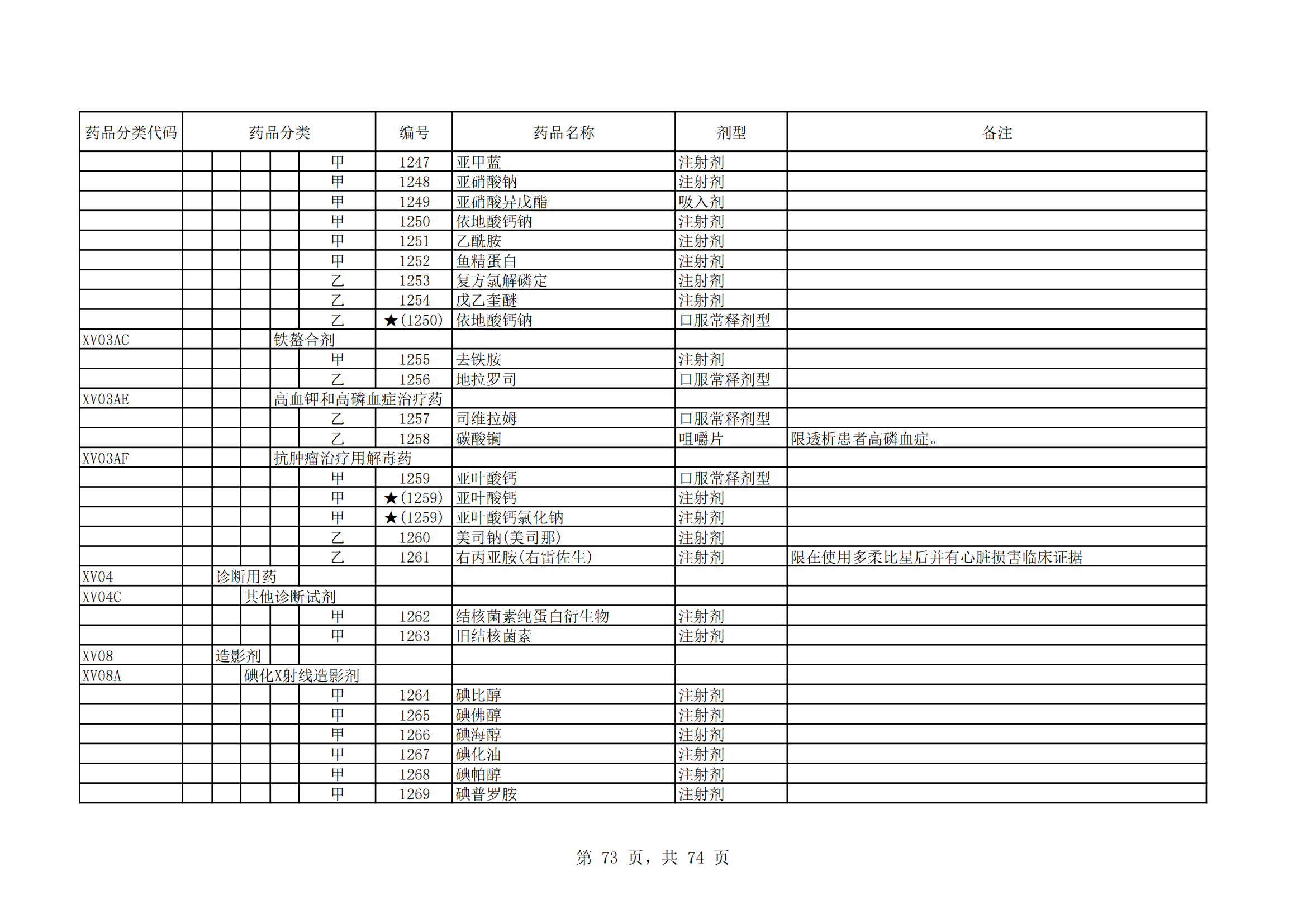 | 药品分类代码 | 药品分类 | 编号 | 药品名称 | 剂型 | 备注 |
|---|---|---|---|---|---|
| | 甲 | 1247 | 亚甲蓝 | 注射剂 | |
| | 甲 | 1248 | 亚硝酸钠 | 注射剂 | |
| | 甲 | 1249 | 亚硝酸异戊酯 | 吸入剂 | |
| | 甲 | 1250 | 依地酸钙钠 | 注射剂 | |
| | 甲 | 1251 | 乙酰胺 | 注射剂 | |
| | 甲 | 1252 | 鱼精蛋白 | 注射剂 | |
| | 乙 | 1253 | 复方氯解磷定 | 注射剂 | |
| | 乙 | 1254 | 戊乙奎醚 | 注射剂 | |
| | 乙 | ★(1250) | 依地酸钙钠 | 口服常释剂型 | |
| XV03AC | 铁螯合剂 | | | | |
| | 甲 | 1255 | 去铁胺 | 注射剂 | |
| | 乙 | 1256 | 地拉罗司 | 口服常释剂型 | |
| XV03AE | 高血钾和高磷血症治疗药 | | | | |
| | 乙 | 1257 | 司维拉姆 | 口服常释剂型 | |
| | 乙 | 1258 | 碳酸镧 | 咀嚼片 | 限透析患者高磷血症。 |
| XV03AF | 抗肿瘤治疗用解毒药 | | | | |
| | 甲 | 1259 | 亚叶酸钙 | 口服常释剂型 | |
| | 甲 | ★(1259) | 亚叶酸钙 | 注射剂 | |
| | 甲 | ★(1259) | 亚叶酸钙氯化钠 | 注射剂 | |
| | 乙 | 1260 | 美司钠(美司那) | 注射剂 | |
| | 乙 | 1261 | 右丙亚胺(右雷佐生) | 注射剂 | 限在使用多柔比星后并有心脏损害临床证据 |
| XV04 | 诊断用药 | | | | |
| XV04C | 其他诊断试剂 | | | | |
| | 甲 | 1262 | 结核菌素纯蛋白衍生物 | 注射剂 | |
| | 甲 | 1263 | 旧结核菌素 | 注射剂 | |
| XV08 | 造影剂 | | | | |
| XV08A | 碘化X射线造影剂 | | | | |
| | 甲 | 1264 | 碘比醇 | 注射剂 | |
| | 甲 | 1265 | 碘佛醇 | 注射剂 | |
| | 甲 | 1266 | 碘海醇 | 注射剂 | |
| | 甲 | 1267 | 碘化油 | 注射剂 | |
| | 甲 | 1268 | 碘帕醇 | 注射剂 | |
| | 甲 | 1269 | 碘普罗胺 | 注射剂 | |

第 73 页，共 74 页